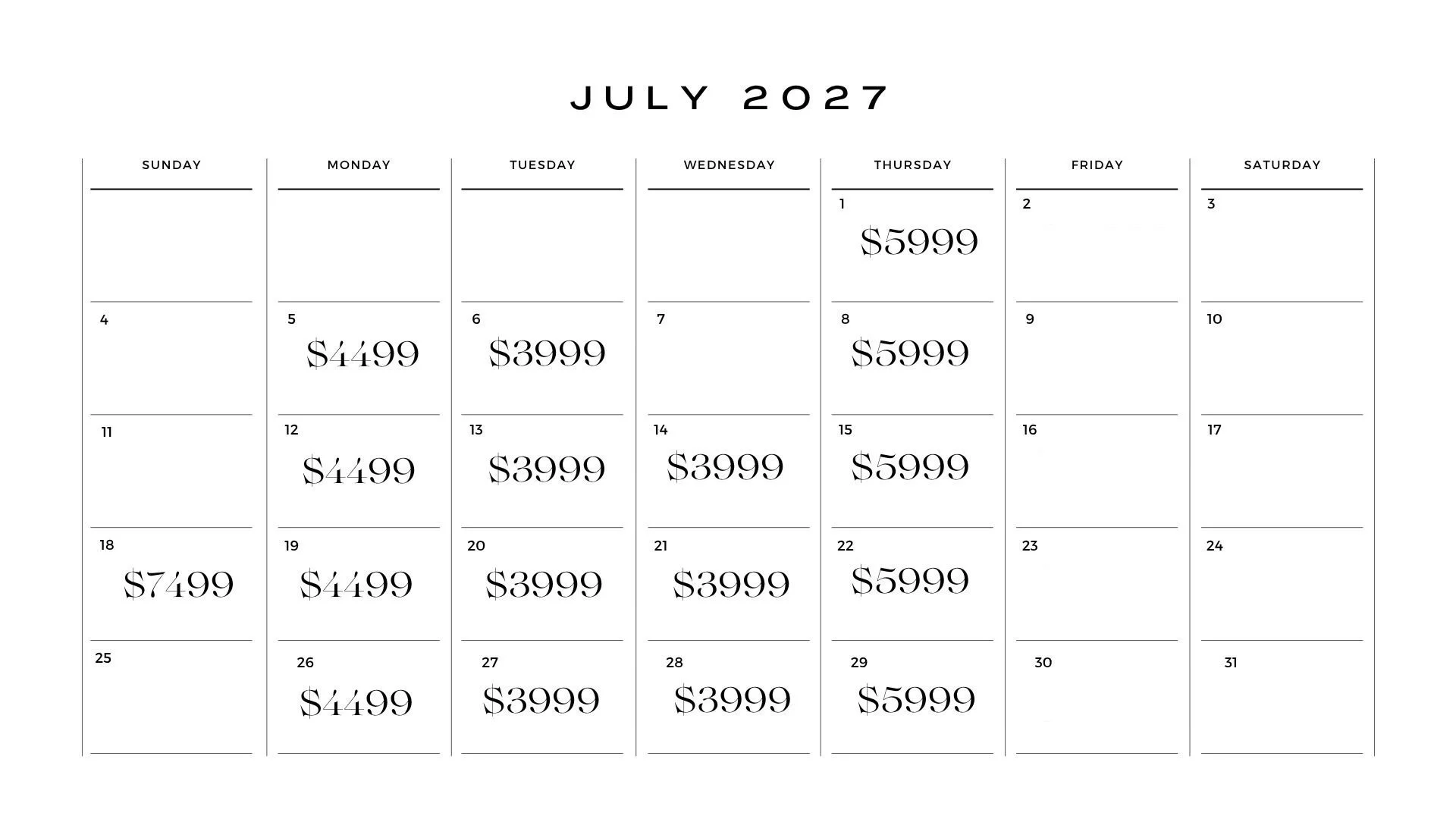 JULY 2027

| SUNDAY | MONDAY | TUESDAY | WEDNESDAY | THURSDAY | FRIDAY | SATURDAY |
|---|---|---|---|---|---|---|
| | | | | 1 $5999 | 2 | 3 |
| 4 | 5 $4499 | 6 $3999 | 7 | 8 $5999 | 9 | 10 |
| 11 | 12 $4499 | 13 $3999 | 14 $3999 | 15 $5999 | 16 | 17 |
| 18 $7499 | 19 $4499 | 20 $3999 | 21 $3999 | 22 $5999 | 23 | 24 |
| 25 | 26 $4499 | 27 $3999 | 28 $3999 | 29 $5999 | 30 | 31 |